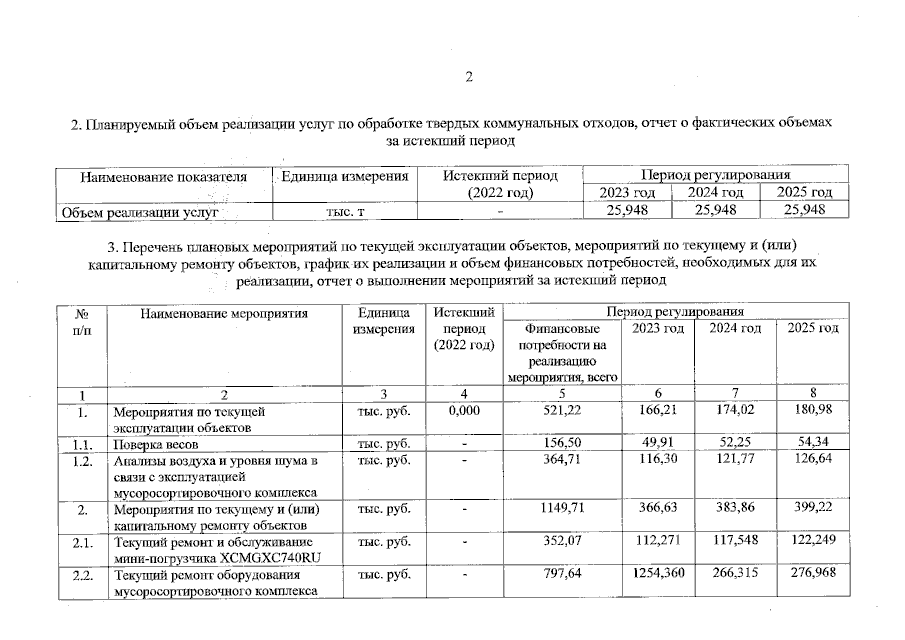 2

2. Планируемый объем реализации услуг по обработке твердых коммунальных отходов, отчет о фактических объемах за истекший период

| Наименование показателя | Единица измерения | Истекший период (2022 год) | Период регулирования | | |
|---|---|---|---|---|---|
| | | | 2023 год | 2024 год | 2025 год |
| Объем реализации услуг | тыс. т | - | 25,948 | 25,948 | 25,948 |

3. Перечень плановых мероприятий по текущей эксплуатации объектов, мероприятий по текущему и (или) капитальному ремонту объектов, график их реализации и объем финансовых потребностей, необходимых для их реализации, отчет о выполнении мероприятий за истекший период

| № п/п | Наименование мероприятия | Единица измерения | Истекший период (2022 год) | Период регулирования | | | |
|---|---|---|---|---|---|---|---|
| | | | | Финансовые потребности на реализацию мероприятия, всего | 2023 год | 2024 год | 2025 год |
| 1 | 2 | 3 | 4 | 5 | 6 | 7 | 8 |
| 1. | Мероприятия по текущей эксплуатации объектов | тыс. руб. | 0,000 | 521,22 | 166,21 | 174,02 | 180,98 |
| 1.1. | Поверка весов | тыс. руб. | - | 156,50 | 49,91 | 52,25 | 54,34 |
| 1.2. | Анализы воздуха и уровня шума в связи с эксплуатацией мусоросортировочного комплекса | тыс. руб. | - | 364,71 | 116,30 | 121,77 | 126,64 |
| 2. | Мероприятия по текущему и (или) капитальному ремонту объектов | тыс. руб. | - | 1149,71 | 366,63 | 383,86 | 399,22 |
| 2.1. | Текущий ремонт и обслуживание мини-погрузчика XCMGXC740RU | тыс. руб. | - | 352,07 | 112,271 | 117,548 | 122,249 |
| 2.2. | Текущий ремонт оборудования мусоросортировочного комплекса | тыс. руб. | - | 797,64 | 1254,360 | 266,315 | 276,968 |